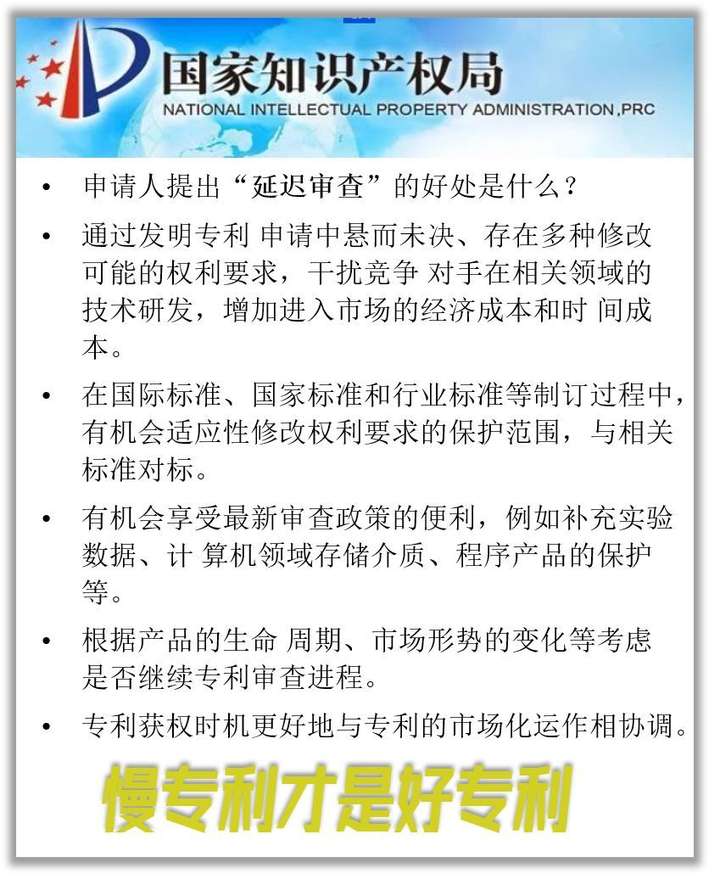 国家知识产权局
NATIONAL INTELLECTUAL PROPERTY ADMINISTRATION,PRC

• 申请人提出“延迟审查”的好处是什么？

• 通过发明专利 申请中悬而未决、存在多种修改可能的权利要求，干扰竞争 对手在相关领域的技术研发，增加进入市场的经济成本和时 间成本。

• 在国际标准、国家标准和行业标准等制订过程中，有机会适应性修改权利要求的保护范围，与相关标准对标。

• 有机会享受最新审查政策的便利，例如补充实验数据、计 算机领域存储介质、程序产品的保护等。

• 根据产品的生命 周期、市场形势的变化等考虑是否继续专利审查进程。

• 专利获权时机更好地与专利的市场化运作相协调。

慢专利才是好专利